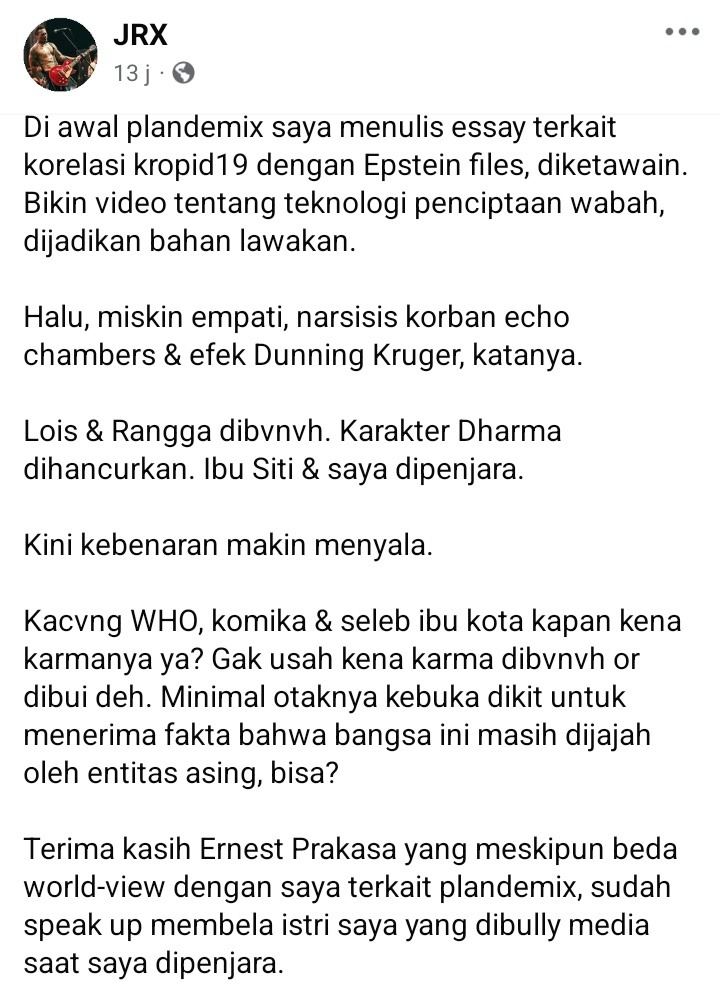 JRX
13 j ·

Di awal plandemix saya menulis essay terkait korelasi kropid19 dengan Epstein files, diketawain. Bikin video tentang teknologi penciptaan wabah, dijadikan bahan lawakan.

Halu, miskin empati, narsisis korban echo chambers & efek Dunning Kruger, katanya.

Lois & Rangga dibvnvh. Karakter Dharma dihancurkan. Ibu Siti & saya dipenjara.

Kini kebenaran makin menyala.

Kacvng WHO, komika & seleb ibu kota kapan kena karmanya ya? Gak usah kena karma dibvnvh or dibui deh. Minimal otaknya kebuka dikit untuk menerima fakta bahwa bangsa ini masih dijajah oleh entitas asing, bisa?

Terima kasih Ernest Prakasa yang meskipun beda world-view dengan saya terkait plandemix, sudah speak up membela istri saya yang dibully media saat saya dipenjara.